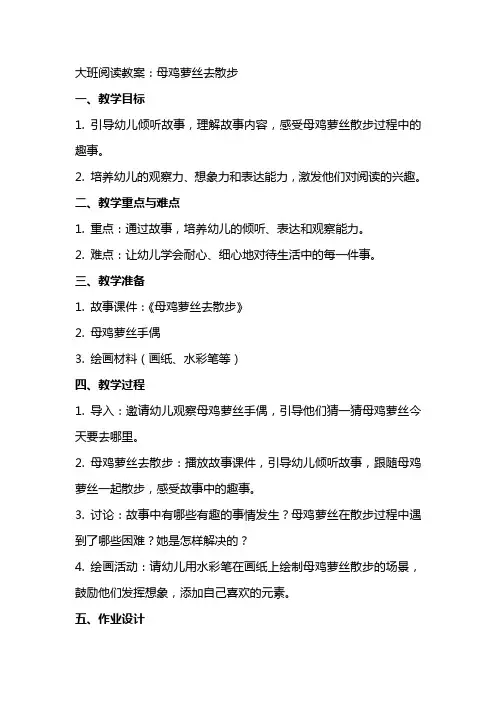 大班阅读教案：母鸡萝丝去散步

一、教学目标

1. 引导幼儿倾听故事，理解故事内容，感受母鸡萝丝散步过程中的趣事。

2. 培养幼儿的观察力、想象力和表达能力，激发他们对阅读的兴趣。

二、教学重点与难点

1. 重点：通过故事，培养幼儿的倾听、表达和观察能力。

2. 难点：让幼儿学会耐心、细心地对待生活中的每一件事。

三、教学准备

1. 故事课件：《母鸡萝丝去散步》

2. 母鸡萝丝手偶

3. 绘画材料（画纸、水彩笔等）

四、教学过程

1. 导入：邀请幼儿观察母鸡萝丝手偶，引导他们猜一猜母鸡萝丝今天要去哪里。

2. 母鸡萝丝去散步：播放故事课件，引导幼儿倾听故事，跟随母鸡萝丝一起散步，感受故事中的趣事。

3. 讨论：故事中有哪些有趣的事情发生？母鸡萝丝在散步过程中遇到了哪些困难？她是怎样解决的？

4. 绘画活动：请幼儿用水彩笔在画纸上绘制母鸡萝丝散步的场景，鼓励他们发挥想象，添加自己喜欢的元素。

五、作业设计